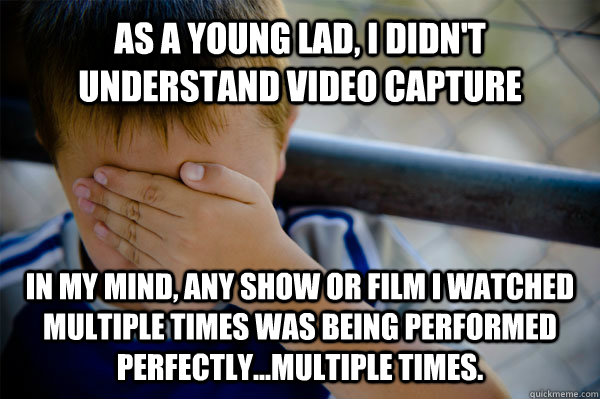 AS A YOUNG LAD, I DIDN'T UNDERSTAND VIDEO CAPTURE

IN MY MIND, ANY SHOW OR FILM I WATCHED MULTIPLE TIMES WAS BEING PERFORMED PERFECTLY...MULTIPLE TIMES.

quickmeme.com